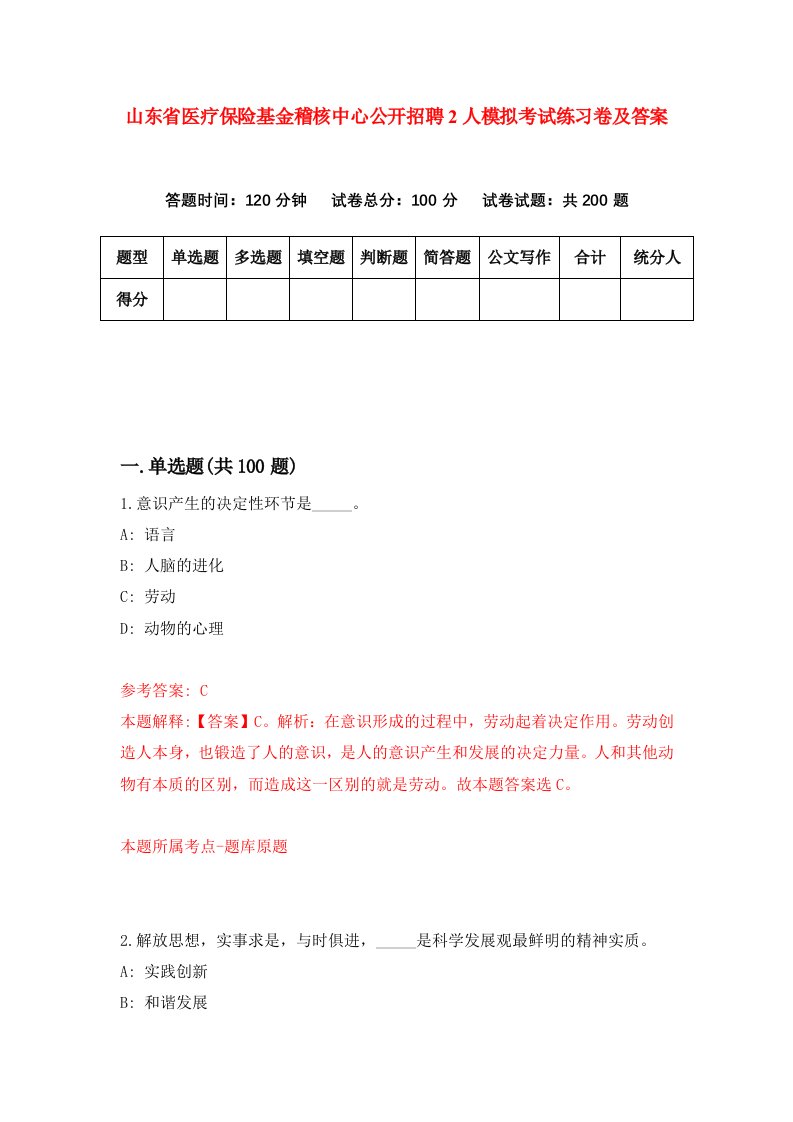 山东省医疗保险基金稽核中心公开招聘2人模拟考试练习卷及答案

答题时间：120分钟　试卷总分：100分　试卷试题：共200题

| 题型 | 单选题 | 多选题 | 填空题 | 判断题 | 简答题 | 公文写作 | 合计 | 统分人 |
|---|---|---|---|---|---|---|---|---|
| 得分 | | | | | | | | |

一.单选题(共100题)

1.意识产生的决定性环节是_____。

A: 语言

B: 人脑的进化

C: 劳动

D: 动物的心理

参考答案: C

本题解释:【答案】C。解析：在意识形成的过程中，劳动起着决定作用。劳动创造人本身，也锻造了人的意识，是人的意识产生和发展的决定力量。人和其他动物有本质的区别，而造成这一区别的就是劳动。故本题答案选C。

本题所属考点-题库原题

2.解放思想，实事求是，与时俱进，_____是科学发展观最鲜明的精神实质。

A: 实践创新

B: 和谐发展